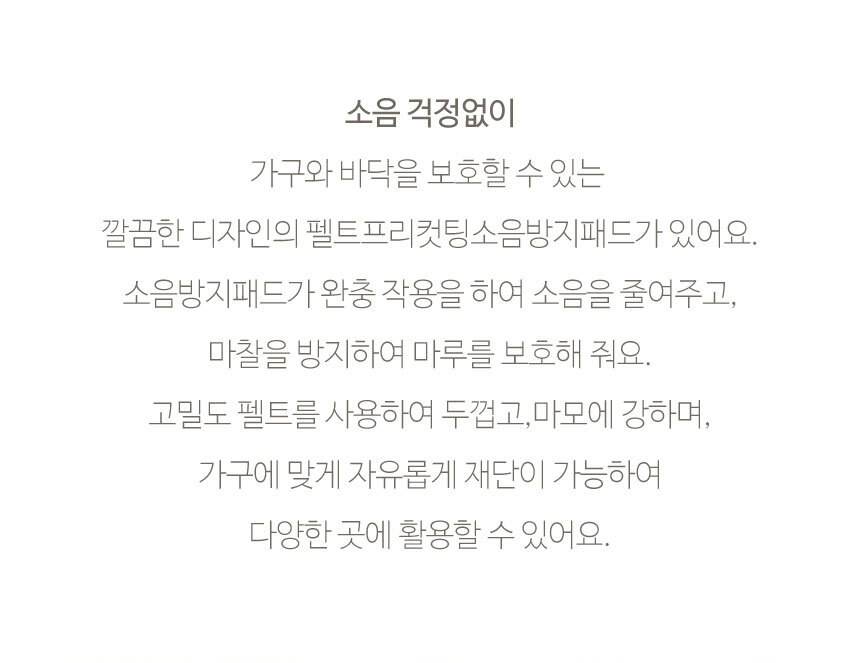 소음 걱정없이

가구와 바닥을 보호할 수 있는
깔끔한 디자인의 펠트프리컷팅소음방지패드가 있어요.
소음방지패드가 완충 작용을 하여 소음을 줄여주고,
마찰을 방지하여 마루를 보호해 줘요.
고밀도 펠트를 사용하여 두껍고,마모에 강하며,
가구에 맞게 자유롭게 재단이 가능하여
다양한 곳에 활용할 수 있어요.